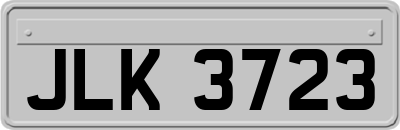 JLK 3723